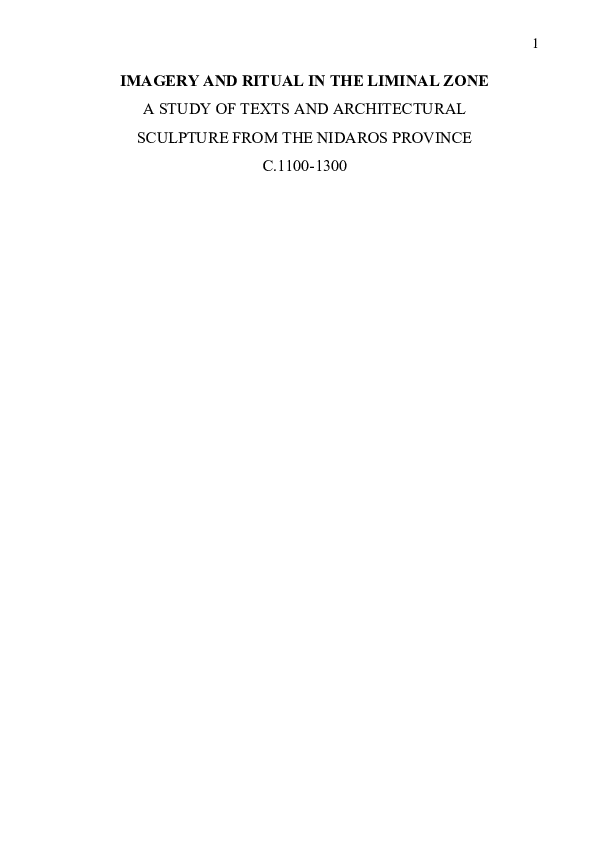 1

IMAGERY AND RITUAL IN THE LIMINAL ZONE

A STUDY OF TEXTS AND ARCHITECTURAL SCULPTURE FROM THE NIDAROS PROVINCE

C.1100-1300